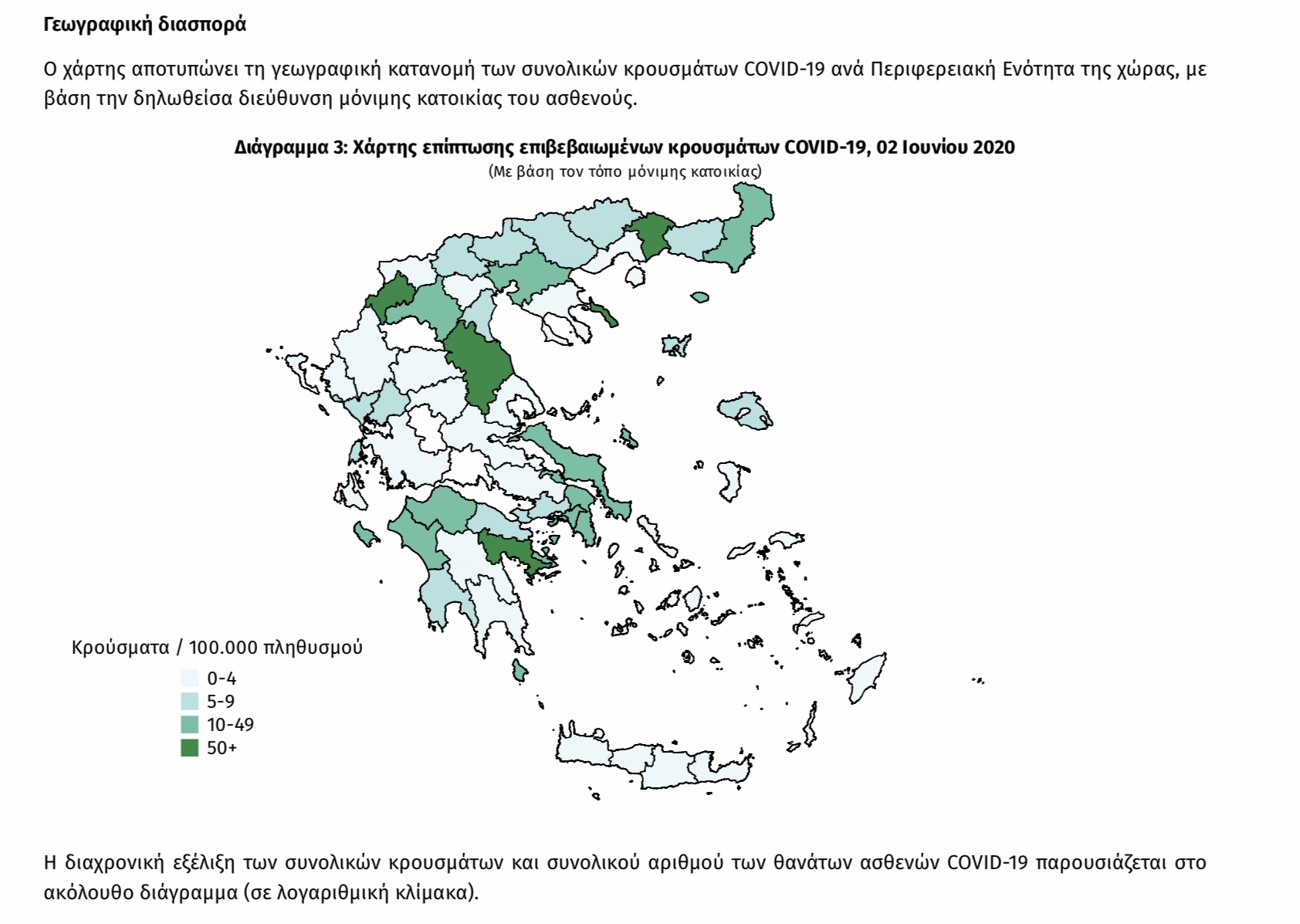 Γεωγραφική διασπορά

Ο χάρτης αποτυπώνει τη γεωγραφική κατανομή των συνολικών κρουσμάτων COVID-19 ανά Περιφερειακή Ενότητα της χώρας, με βάση την δηλωθείσα διεύθυνση μόνιμης κατοικίας του ασθενούς.

Διάγραμμα 3: Χάρτης επίπτωσης επιβεβαιωμένων κρουσμάτων COVID-19, 02 Ιουνίου 2020
(Με βάση τον τόπο μόνιμης κατοικίας)

Κρούσματα / 100.000 πληθυσμού
0-4
5-9
10-49
50+

Η διαχρονική εξέλιξη των συνολικών κρουσμάτων και συνολικού αριθμού των θανάτων ασθενών COVID-19 παρουσιάζεται στο ακόλουθο διάγραμμα (σε λογαριθμική κλίμακα).